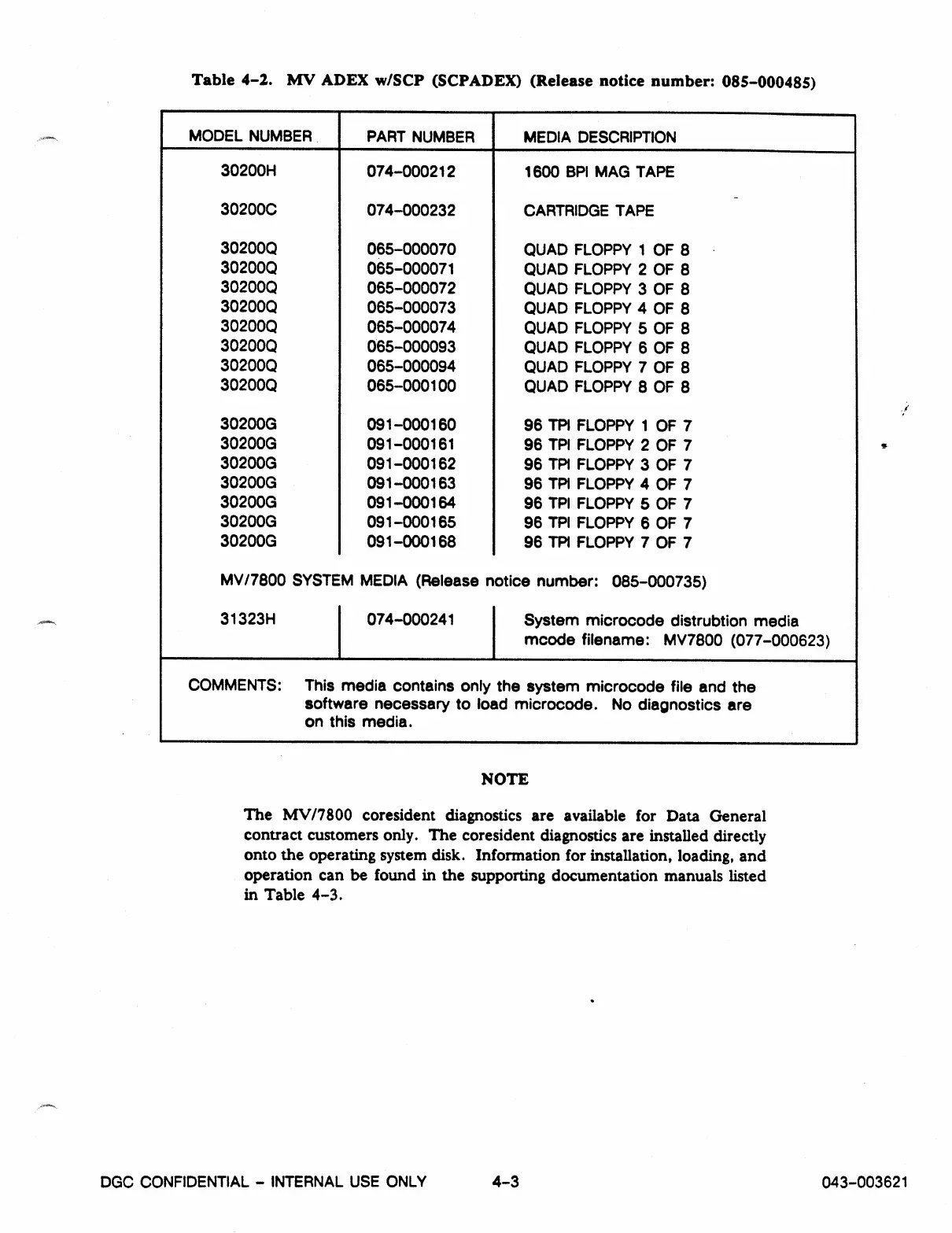 Table 4-2. MV ADEX w/SCP (SCPADEX) (Release notice number: 085-000485)

| MODEL NUMBER | PART NUMBER | MEDIA DESCRIPTION |
|---|---|---|
| 30200H | 074-000212 | 1600 BPI MAG TAPE |
| 30200C | 074-000232 | CARTRIDGE TAPE |
| 30200Q | 065-000070 | QUAD FLOPPY 1 OF 8 |
| 30200Q | 065-000071 | QUAD FLOPPY 2 OF 8 |
| 30200Q | 065-000072 | QUAD FLOPPY 3 OF 8 |
| 30200Q | 065-000073 | QUAD FLOPPY 4 OF 8 |
| 30200Q | 065-000074 | QUAD FLOPPY 5 OF 8 |
| 30200Q | 065-000093 | QUAD FLOPPY 6 OF 8 |
| 30200Q | 065-000094 | QUAD FLOPPY 7 OF 8 |
| 30200Q | 065-000100 | QUAD FLOPPY 8 OF 8 |
| 30200G | 091-000160 | 96 TPI FLOPPY 1 OF 7 |
| 30200G | 091-000161 | 96 TPI FLOPPY 2 OF 7 |
| 30200G | 091-000162 | 96 TPI FLOPPY 3 OF 7 |
| 30200G | 091-000163 | 96 TPI FLOPPY 4 OF 7 |
| 30200G | 091-000164 | 96 TPI FLOPPY 5 OF 7 |
| 30200G | 091-000165 | 96 TPI FLOPPY 6 OF 7 |
| 30200G | 091-000168 | 96 TPI FLOPPY 7 OF 7 |
| MV/7800 SYSTEM MEDIA (Release notice number: 085-000735) | | |
| 31323H | 074-000241 | System microcode distrubtion media mcode filename: MV7800 (077-000623) |

COMMENTS: This media contains only the system microcode file and the software necessary to load microcode. No diagnostics are on this media.

NOTE

The MV/7800 coresident diagnostics are available for Data General contract customers only. The coresident diagnostics are installed directly onto the operating system disk. Information for installation, loading, and operation can be found in the supporting documentation manuals listed in Table 4-3.

DGC CONFIDENTIAL - INTERNAL USE ONLY 4-3 043-003621